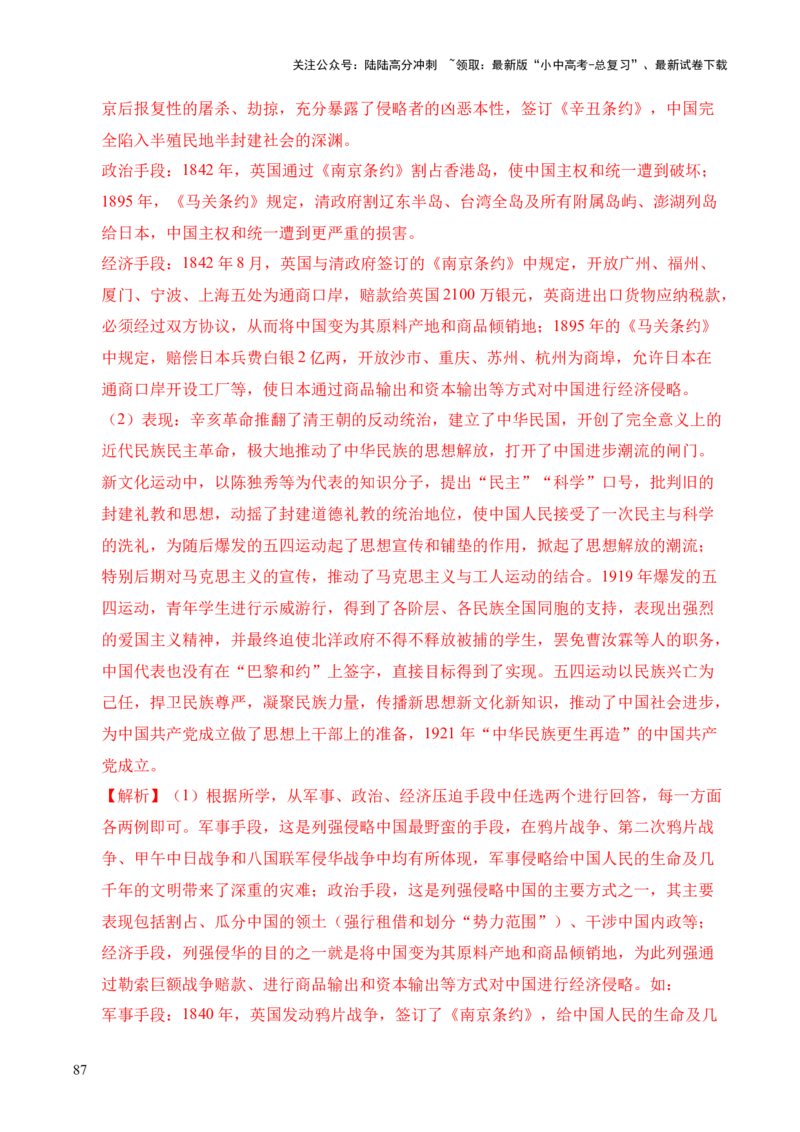 关注公众号：陆陆高分冲刺 ~领取：最新版“小中高考-总复习”、最新试卷下载

京后报复性的屠杀、劫掠，充分暴露了侵略者的凶恶本性，签订《辛丑条约》，中国完全陷入半殖民地半封建社会的深渊。
政治手段：1842 年，英国通过《南京条约》割占香港岛，使中国主权和统一遭到破坏；1895 年，《马关条约》规定，清政府割辽东半岛、台湾全岛及所有附属岛屿、澎湖列岛给日本，中国主权和统一遭到更严重的损害。
经济手段：1842 年 8 月，英国与清政府签订的《南京条约》中规定，开放广州、福州、厦门、宁波、上海五处为通商口岸，赔款给英国 2100 万银元，英商进出口货物应纳税款，必须经过双方协议，从而将中国变为其原料产地和商品倾销地；1895 年的《马关条约》中规定，赔偿日本兵费白银 2 亿两，开放沙市、重庆、苏州、杭州为商埠，允许日本在通商口岸开设工厂等，使日本通过商品输出和资本输出等方式对中国进行经济侵略。
（2）表现：辛亥革命推翻了清王朝的反动统治，建立了中华民国，开创了完全意义上的近代民族民主革命，极大地推动了中华民族的思想解放，打开了中国进步潮流的闸门。新文化运动中，以陈独秀等为代表的知识分子，提出“民主”“科学”口号，批判旧的封建礼教和思想，动摇了封建道德礼教的统治地位，使中国人民接受了一次民主与科学的洗礼，为随后爆发的五四运动起了思想宣传和铺垫的作用，掀起了思想解放的潮流；特别后期对马克思主义的宣传，推动了马克思主义与工人运动的结合。1919 年爆发的五四运动，青年学生进行示威游行，得到了各阶层、各民族全国同胞的支持，表现出强烈的爱国主义精神，并最终迫使北洋政府不得不释放被捕的学生，罢免曹汝霖等人的职务，中国代表也没有在“巴黎和约”上签字，直接目标得到了实现。五四运动以民族兴亡为己任，捍卫民族尊严，凝聚民族力量，传播新思想新文化新知识，推动了中国社会进步，为中国共产党成立做了思想上干部上的准备，1921 年“中华民族更生再造”的中国共产党成立。
【解析】（1）根据所学，从军事、政治、经济压迫手段中任选两个进行回答，每一方面各两例即可。军事手段，这是列强侵略中国最野蛮的手段，在鸦片战争、第二次鸦片战争、甲午中日战争和八国联军侵华战争中均有所体现，军事侵略给中国人民的生命及几千年的文明带来了深重的灾难；政治手段，这是列强侵略中国的主要方式之一，其主要表现包括割占、瓜分中国的领土（强行租借和划分“势力范围”）、干涉中国内政等；经济手段，列强侵华的目的之一就是将中国变为其原料产地和商品倾销地，为此列强通过勒索巨额战争赔款、进行商品输出和资本输出等方式对中国进行经济侵略。如：
军事手段：1840 年，英国发动鸦片战争，签订了《南京条约》，给中国人民的生命及几

87